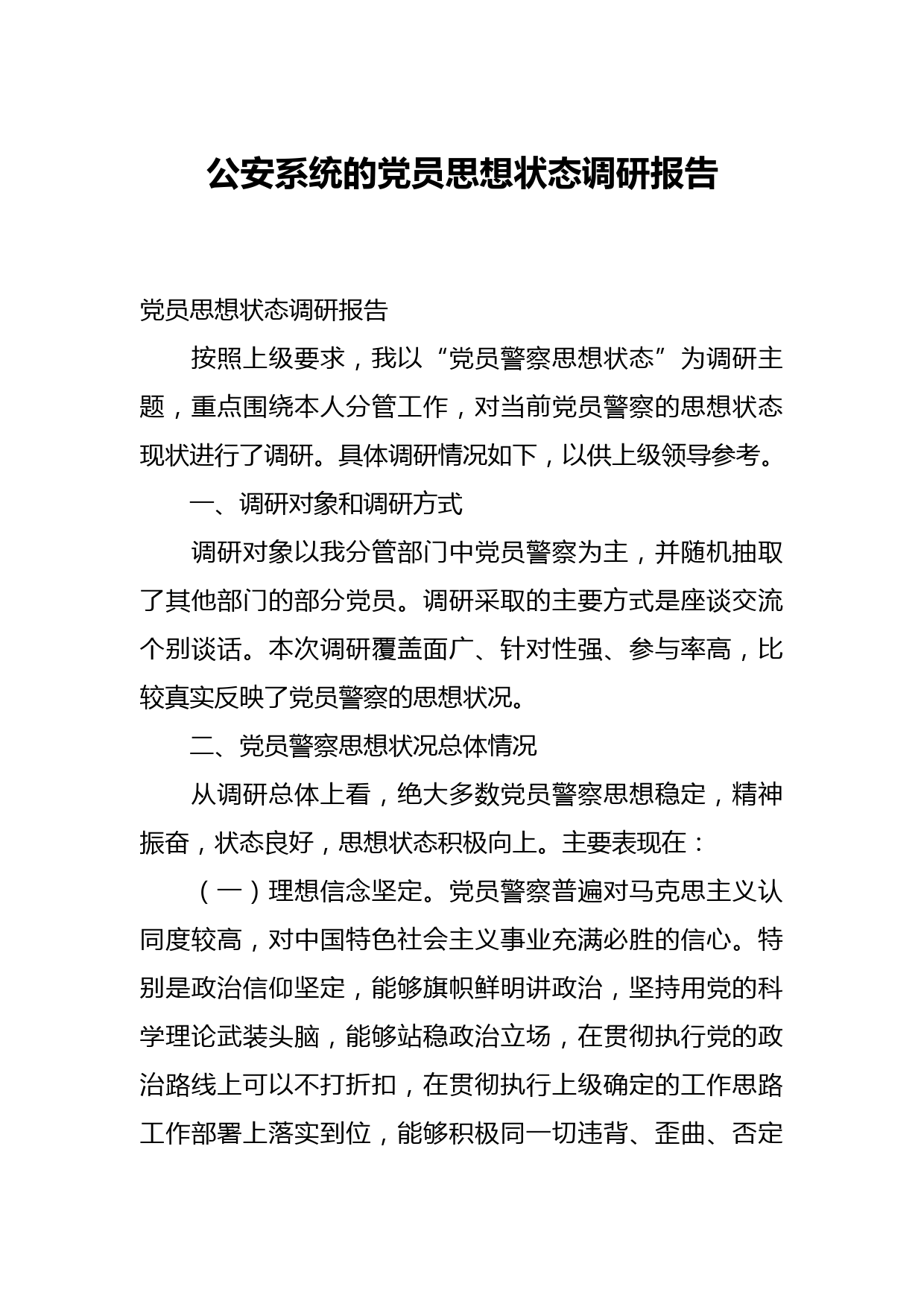 公安系统的党员思想状态调研报告

党员思想状态调研报告

按照上级要求，我以“党员警察思想状态”为调研主题，重点围绕本人分管工作，对当前党员警察的思想状态现状进行了调研。具体调研情况如下，以供上级领导参考。

一、调研对象和调研方式

调研对象以我分管部门中党员警察为主，并随机抽取了其他部门的部分党员。调研采取的主要方式是座谈交流个别谈话。本次调研覆盖面广、针对性强、参与率高，比较真实反映了党员警察的思想状况。

二、党员警察思想状况总体情况

从调研总体上看，绝大多数党员警察思想稳定，精神振奋，状态良好，思想状态积极向上。主要表现在：

（一）理想信念坚定。党员警察普遍对马克思主义认同度较高，对中国特色社会主义事业充满必胜的信心。特别是政治信仰坚定，能够旗帜鲜明讲政治，坚持用党的科学理论武装头脑，能够站稳政治立场，在贯彻执行党的政治路线上可以不打折扣，在贯彻执行上级确定的工作思路工作部署上落实到位，能够积极同一切违背、歪曲、否定